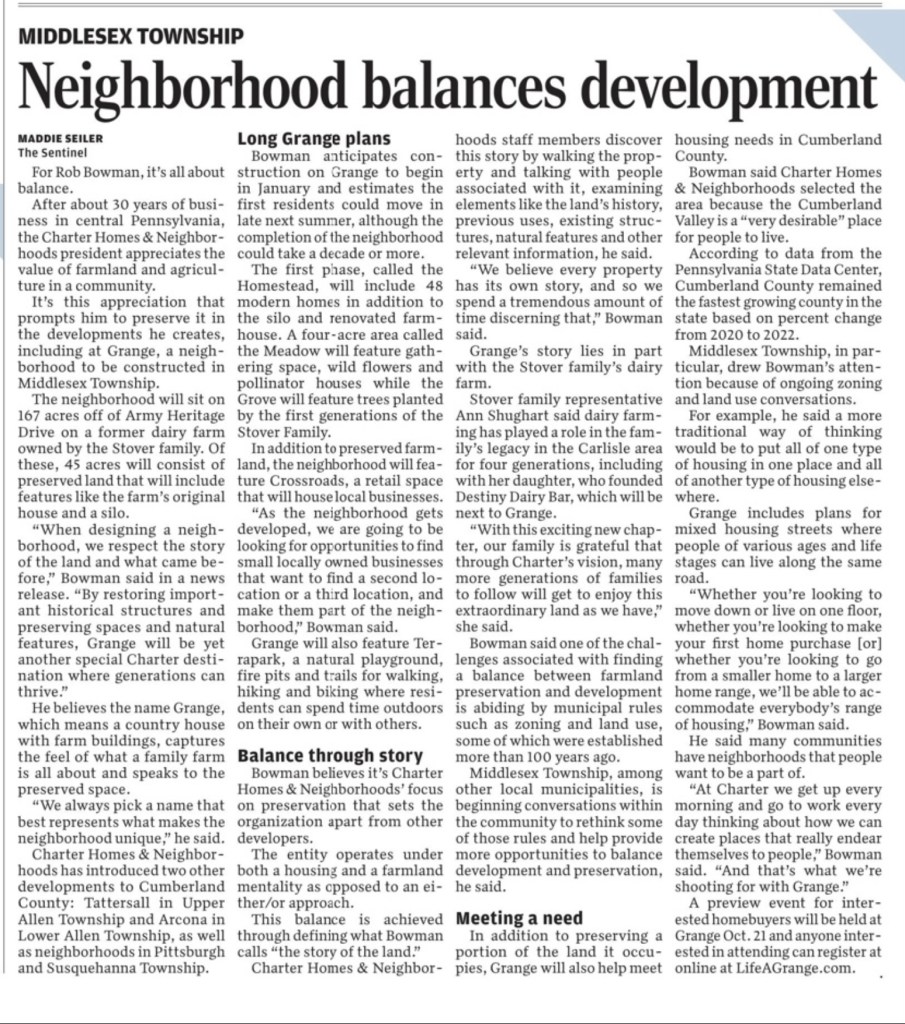 MIDDLESEX TOWNSHIP

Neighborhood balances development

MADDIE SEILER
The Sentinel

For Rob Bowman, it's all about balance.

After about 30 years of business in central Pennsylvania, the Charter Homes & Neighborhoods president appreciates the value of farmland and agriculture in a community.

It's this appreciation that prompts him to preserve it in the developments he creates, including at Grange, a neighborhood to be constructed in Middlesex Township.

The neighborhood will sit on 167 acres off of Army Heritage Drive on a former dairy farm owned by the Stover family. Of these, 45 acres will consist of preserved land that will include features like the farm's original house and a silo.

"When designing a neighborhood, we respect the story of the land and what came before," Bowman said in a news release. "By restoring important historical structures and preserving spaces and natural features, Grange will be yet another special Charter destination where generations can thrive."

He believes the name Grange, which means a country house with farm buildings, captures the feel of what a family farm is all about and speaks to the preserved space.

"We always pick a name that best represents what makes the neighborhood unique," he said.

Charter Homes & Neighborhoods has introduced two other developments to Cumberland County: Tattersall in Upper Allen Township and Arcona in Lower Allen Township, as well as neighborhoods in Pittsburgh and Susquehanna Township.

Long Grange plans

Bowman anticipates construction on Grange to begin in January and estimates the first residents could move in late next summer, although the completion of the neighborhood could take a decade or more.

The first phase, called the Homestead, will include 48 modern homes in addition to the silo and renovated farmhouse. A four-acre area called the Meadow will feature gathering space, wild flowers and pollinator houses while the Grove will feature trees planted by the first generations of the Stover Family.

In addition to preserved farmland, the neighborhood will feature Crossroads, a retail space that will house local businesses.

"As the neighborhood gets developed, we are going to be looking for opportunities to find small locally owned businesses that want to find a second location or a third location, and make them part of the neighborhood," Bowman said.

Grange will also feature Terrapark, a natural playground, fire pits and trails for walking, hiking and biking where residents can spend time outdoors on their own or with others.

Balance through story

Bowman believes it's Charter Homes & Neighborhoods' focus on preservation that sets the organization apart from other developers.

The entity operates under both a housing and a farmland mentality as opposed to an either/or approach.

This balance is achieved through defining what Bowman calls "the story of the land."

Charter Homes & Neighborhoods staff members discover this story by walking the property and talking with people associated with it, examining elements like the land's history, previous uses, existing structures, natural features and other relevant information, he said.

"We believe every property has its own story, and so we spend a tremendous amount of time discerning that," Bowman said.

Grange's story lies in part with the Stover family's dairy farm.

Stover family representative Ann Shughart said dairy farming has played a role in the family's legacy in the Carlisle area for four generations, including with her daughter, who founded Destiny Dairy Bar, which will be next to Grange.

"With this exciting new chapter, our family is grateful that through Charter's vision, many more generations of families to follow will get to enjoy this extraordinary land as we have," she said.

Bowman said one of the challenges associated with finding a balance between farmland preservation and development is abiding by municipal rules such as zoning and land use, some of which were established more than 100 years ago.

Middlesex Township, among other local municipalities, is beginning conversations within the community to rethink some of those rules and help provide more opportunities to balance development and preservation, he said.

Meeting a need

In addition to preserving a portion of the land it occupies, Grange will also help meet housing needs in Cumberland County.

Bowman said Charter Homes & Neighborhoods selected the area because the Cumberland Valley is a "very desirable" place for people to live.

According to data from the Pennsylvania State Data Center, Cumberland County remained the fastest growing county in the state based on percent change from 2020 to 2022.

Middlesex Township, in particular, drew Bowman's attention because of ongoing zoning and land use conversations.

For example, he said a more traditional way of thinking would be to put all of one type of housing in one place and all of another type of housing elsewhere.

Grange includes plans for mixed housing streets where people of various ages and life stages can live along the same road.

"Whether you're looking to move down or live on one floor, whether you're looking to make your first home purchase [or] whether you're looking to go from a smaller home to a larger home range, we'll be able to accommodate everybody's range of housing," Bowman said.

He said many communities have neighborhoods that people want to be a part of.

"At Charter we get up every morning and go to work every day thinking about how we can create places that really endear themselves to people," Bowman said. "And that's what we're shooting for with Grange."

A preview event for interested homebuyers will be held at Grange Oct. 21 and anyone interested in attending can register at online at LifeAGrange.com.